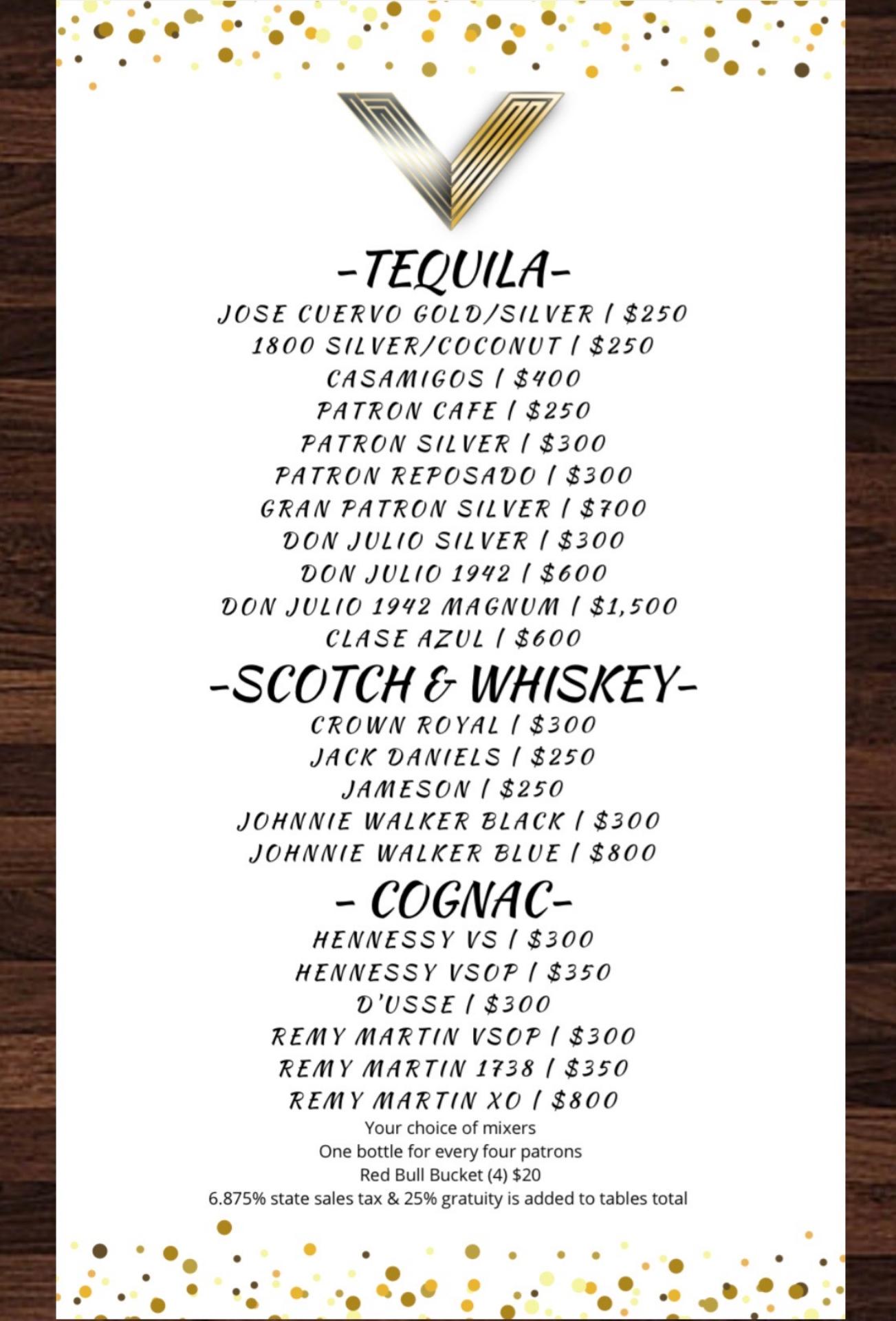 -TEQUILA-
JOSE CUERVO GOLD/SILVER | $250
1800 SILVER/COCONUT | $250
CASAMIGOS | $400
PATRON CAFE | $250
PATRON SILVER | $300
PATRON REPOSADO | $300
GRAN PATRON SILVER | $700
DON JULIO SILVER | $300
DON JULIO 1942 | $600
DON JULIO 1942 MAGNUM | $1,500
CLASE AZUL | $600

-SCOTCH & WHISKEY-
CROWN ROYAL | $300
JACK DANIELS | $250
JAMESON | $250
JOHNNIE WALKER BLACK | $300
JOHNNIE WALKER BLUE | $800

- COGNAC-
HENNESSY VS | $300
HENNESSY VSOP | $350
D'USSE | $300
REMY MARTIN VSOP | $300
REMY MARTIN 1738 | $350
REMY MARTIN XO | $800

Your choice of mixers
One bottle for every four patrons
Red Bull Bucket (4) $20
6.875% state sales tax & 25% gratuity is added to tables total